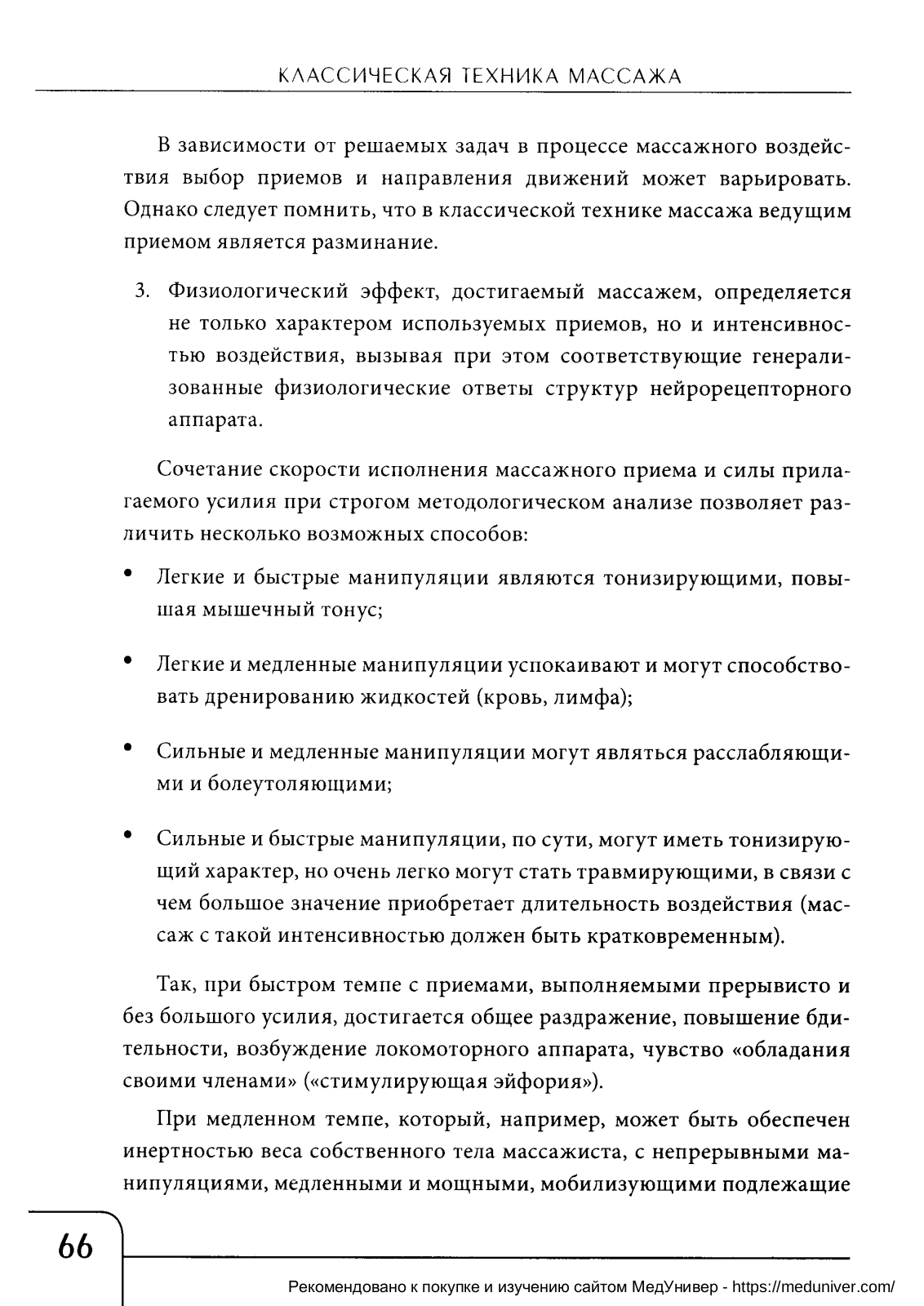 КЛАССИЧЕСКАЯ ТЕХНИКА МАССАЖА

В зависимости от решаемых задач в процессе массажного воздействия выбор приемов и направления движений может варьировать. Однако следует помнить, что в классической технике массажа ведущим приемом является разминание.

3. Физиологический эффект, достигаемый массажем, определяется не только характером используемых приемов, но и интенсивностью воздействия, вызывая при этом соответствующие генерализованные физиологические ответы структур нейрорецепторного аппарата.

Сочетание скорости исполнения массажного приема и силы прилагаемого усилия при строгом методологическом анализе позволяет различить несколько возможных способов:

• Легкие и быстрые манипуляции являются тонизирующими, повышая мышечный тонус;

• Легкие и медленные манипуляции успокаивают и могут способствовать дренированию жидкостей (кровь, лимфа);

• Сильные и медленные манипуляции могут являться расслабляющими и болеутоляющими;

• Сильные и быстрые манипуляции, по сути, могут иметь тонизирующий характер, но очень легко могут стать травмирующими, в связи с чем большое значение приобретает длительность воздействия (массаж с такой интенсивностью должен быть кратковременным).

Так, при быстром темпе с приемами, выполняемыми прерывисто и без большого усилия, достигается общее раздражение, повышение бдительности, возбуждение локомоторного аппарата, чувство «обладания своими членами» («стимулирующая эйфория»).

При медленном темпе, который, например, может быть обеспечен инертностью веса собственного тела массажиста, с непрерывными манипуляциями, медленными и мощными, мобилизующими подлежащие

66

Рекомендовано к покупке и изучению сайтом МедУнивер - https://meduniver.com/